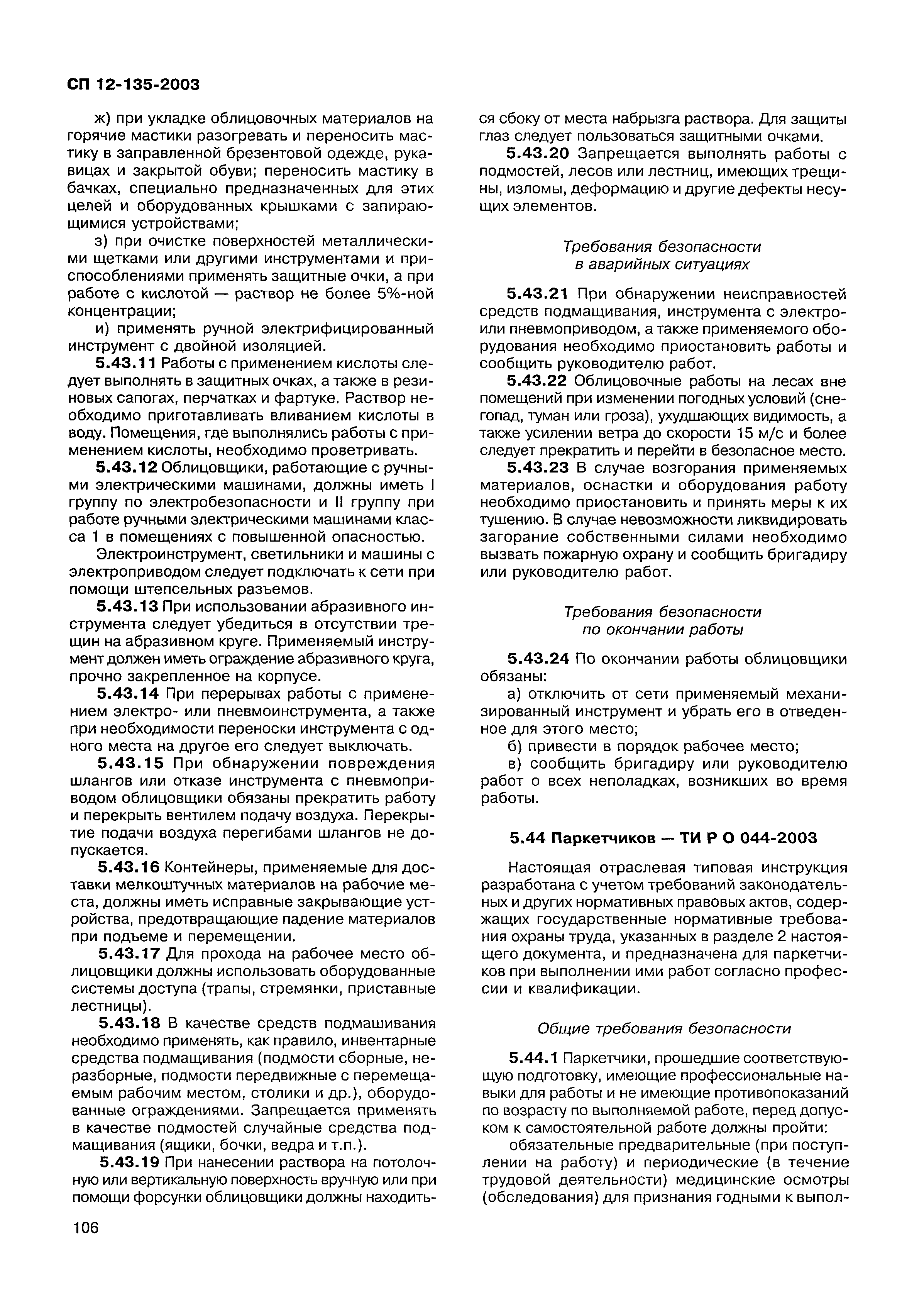 СП 12-135-2003

ж) при укладке облицовочных материалов на горячие мастики разогревать и переносить мастику в заправленной брезентовой одежде, рукавицах и закрытой обуви; переносить мастику в бачках, специально предназначенных для этих целей и оборудованных крышками с запирающимися устройствами;

з) при очистке поверхностей металлическими щетками или другими инструментами и приспособлениями применять защитные очки, а при работе с кислотой — раствор не более 5%-ной концентрации;

и) применять ручной электрифицированный инструмент с двойной изоляцией.

5.43.11 Работы с применением кислоты следует выполнять в защитных очках, а также в резиновых сапогах, перчатках и фартуке. Раствор необходимо приготавливать вливанием кислоты в воду. Помещения, где выполнялись работы с применением кислоты, необходимо проветривать.

5.43.12 Облицовщики, работающие с ручными электрическими машинами, должны иметь I группу по электробезопасности и II группу при работе ручными электрическими машинами класса 1 в помещениях с повышенной опасностью.

Электроинструмент, светильники и машины с электроприводом следует подключать к сети при помощи штепсельных разъемов.

5.43.13 При использовании абразивного инструмента следует убедиться в отсутствии трещин на абразивном круге. Применяемый инструмент должен иметь ограждение абразивного круга, прочно закрепленное на корпусе.

5.43.14 При перерывах работы с применением электро- или пневмоинструмента, а также при необходимости переноски инструмента с одного места на другое его следует выключать.

5.43.15 При обнаружении повреждения шлангов или отказе инструмента с пневмоприводом облицовщики обязаны прекратить работу и перекрыть вентилем подачу воздуха. Перекрытие подачи воздуха перегибами шлангов не допускается.

5.43.16 Контейнеры, применяемые для доставки мелкоштучных материалов на рабочие места, должны иметь исправные закрывающие устройства, предотвращающие падение материалов при подъеме и перемещении.

5.43.17 Для прохода на рабочее место облицовщики должны использовать оборудованные системы доступа (трапы, стремянки, приставные лестницы).

5.43.18 В качестве средств подмашивания необходимо применять, как правило, инвентарные средства подмащивания (подмости сборные, неразборные, подмости передвижные с перемещаемым рабочим местом, столики и др.), оборудованные ограждениями. Запрещается применять в качестве подмостей случайные средства подмащивания (ящики, бочки, ведра и т.п.).

5.43.19 При нанесении раствора на потолочную или вертикальную поверхность вручную или при помощи форсунки облицовщики должны находиться сбоку от места набрызга раствора. Для защиты глаз следует пользоваться защитными очками.

5.43.20 Запрещается выполнять работы с подмостей, лесов или лестниц, имеющих трещины, изломы, деформацию и другие дефекты несущих элементов.

Требования безопасности в аварийных ситуациях

5.43.21 При обнаружении неисправностей средств подмащивания, инструмента с электро- или пневмоприводом, а также применяемого оборудования необходимо приостановить работы и сообщить руководителю работ.

5.43.22 Облицовочные работы на лесах вне помещений при изменении погодных условий (снегопад, туман или гроза), ухудшающих видимость, а также усилении ветра до скорости 15 м/с и более следует прекратить и перейти в безопасное место.

5.43.23 В случае возгорания применяемых материалов, оснастки и оборудования работу необходимо приостановить и принять меры к их тушению. В случае невозможности ликвидировать загорание собственными силами необходимо вызвать пожарную охрану и сообщить бригадиру или руководителю работ.

Требования безопасности по окончании работы

5.43.24 По окончании работы облицовщики обязаны:

а) отключить от сети применяемый механизированный инструмент и убрать его в отведенное для этого место;

б) привести в порядок рабочее место;

в) сообщить бригадиру или руководителю работ о всех неполадках, возникших во время работы.

5.44 Паркетчиков — ТИ Р О 044-2003

Настоящая отраслевая типовая инструкция разработана с учетом требований законодательных и других нормативных правовых актов, содержащих государственные нормативные требования охраны труда, указанных в разделе 2 настоящего документа, и предназначена для паркетчиков при выполнении ими работ согласно профессии и квалификации.

Общие требования безопасности

5.44.1 Паркетчики, прошедшие соответствующую подготовку, имеющие профессиональные навыки для работы и не имеющие противопоказаний по возрасту по выполняемой работе, перед допуском к самостоятельной работе должны пройти:

обязательные предварительные (при поступлении на работу) и периодические (в течение трудовой деятельности) медицинские осмотры (обследования) для признания годными к выпол-

106